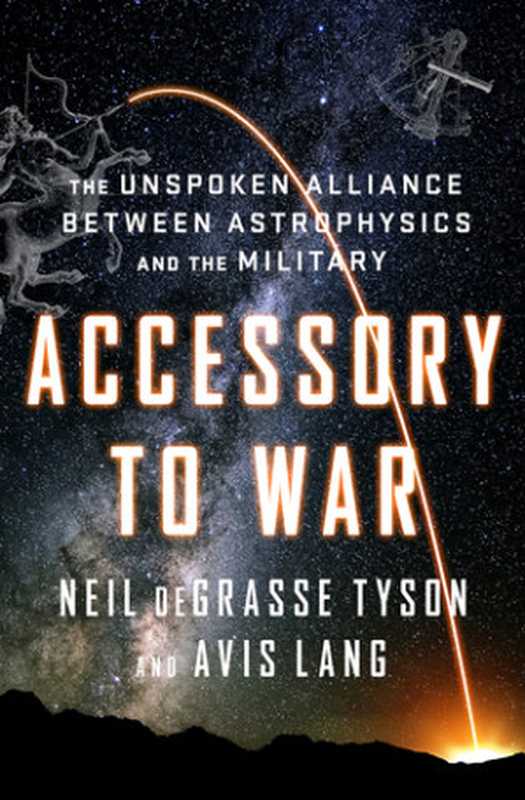 THE UNSPOKEN ALLIANCE BETWEEN ASTROPHYSICS AND THE MILITARY

ACCESSORY TO WAR

NEIL DEGRASSE TYSON AND AVIS LANG